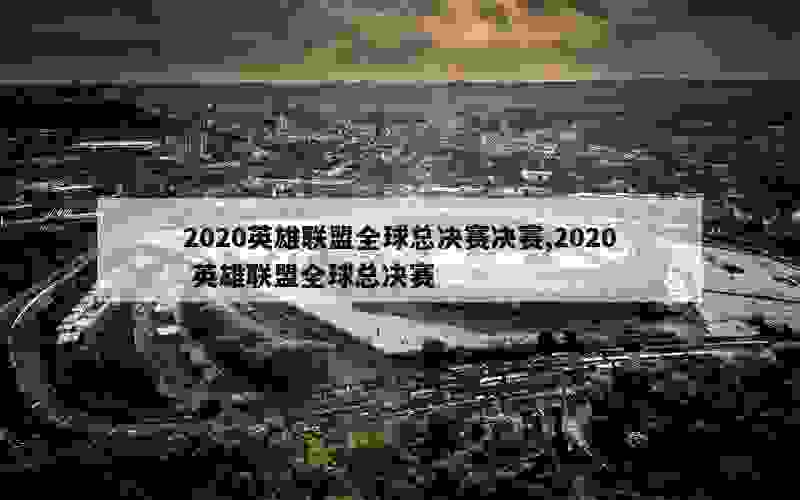 2020英雄联盟全球总决赛决赛,2020英雄联盟全球总决赛